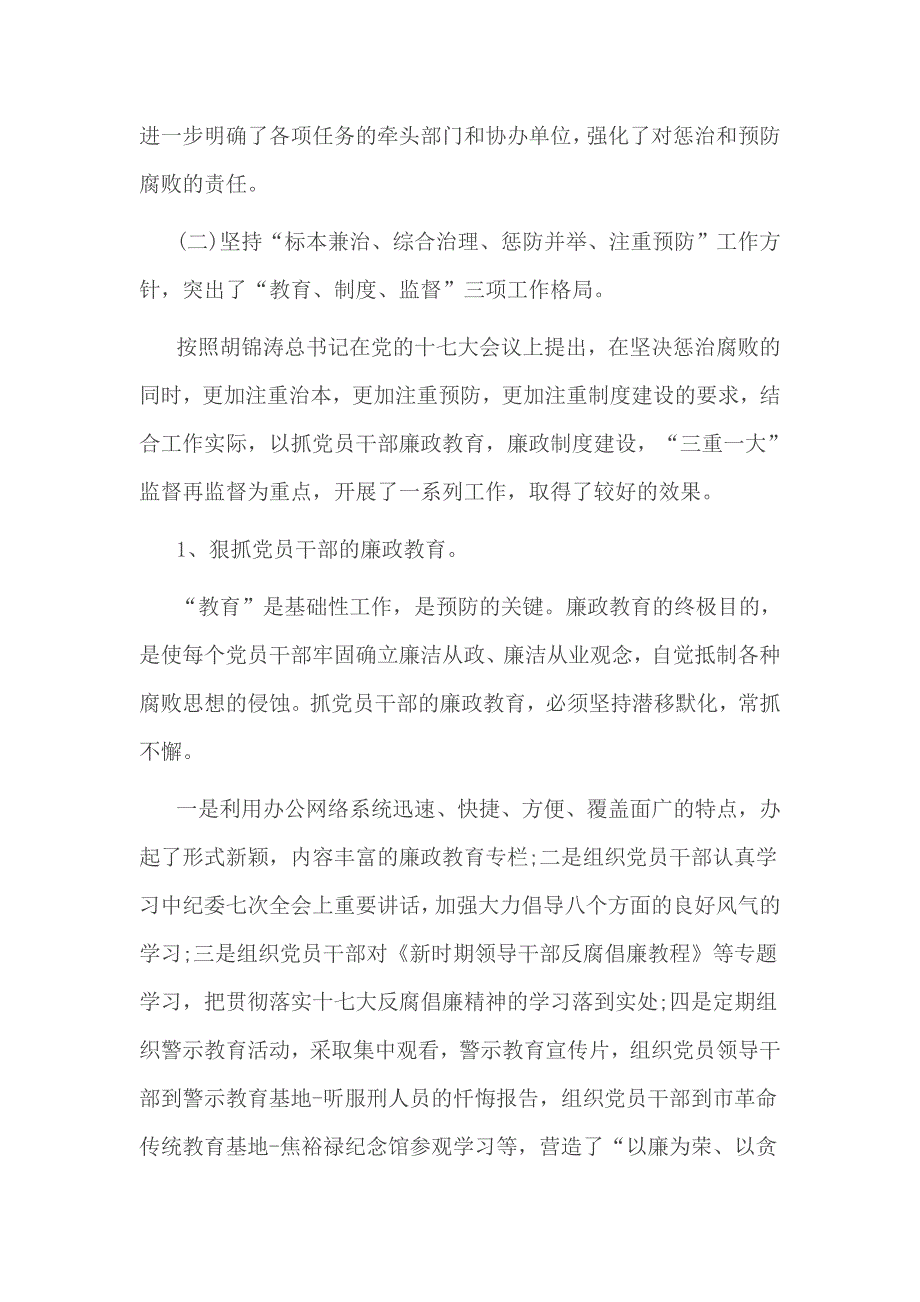 进一步明确了各项任务的牵头部门和协办单位，强化了对惩治和预防腐败的责任。

(二)坚持“标本兼治、综合治理、惩防并举、注重预防”工作方针，突出了“教育、制度、监督”三项工作格局。

按照胡锦涛总书记在党的十七大会议上提出，在坚决惩治腐败的同时，更加注重治本，更加注重预防，更加注重制度建设的要求，结合工作实际，以抓党员干部廉政教育，廉政制度建设，“三重一大”监督再监督为重点，开展了一系列工作，取得了较好的效果。

1、狠抓党员干部的廉政教育。

“教育”是基础性工作，是预防的关键。廉政教育的终极目的，是使每个党员干部牢固确立廉洁从政、廉洁从业观念，自觉抵制各种腐败思想的侵蚀。抓党员干部的廉政教育，必须坚持潜移默化，常抓不懈。

一是利用办公网络系统迅速、快捷、方便、覆盖面广的特点，办起了形式新颖，内容丰富的廉政教育专栏;二是组织党员干部认真学习中纪委七次全会上重要讲话，加强大力倡导八个方面的良好风气的学习;三是组织党员干部对《新时期领导干部反腐倡廉教程》等专题学习，把贯彻落实十七大反腐倡廉精神的学习落到实处;四是定期组织警示教育活动，采取集中观看，警示教育宣传片，组织党员领导干部到警示教育基地-听服刑人员的忏悔报告，组织党员干部到市革命传统教育基地-焦裕禄纪念馆参观学习等，营造了“以廉为荣、以贪